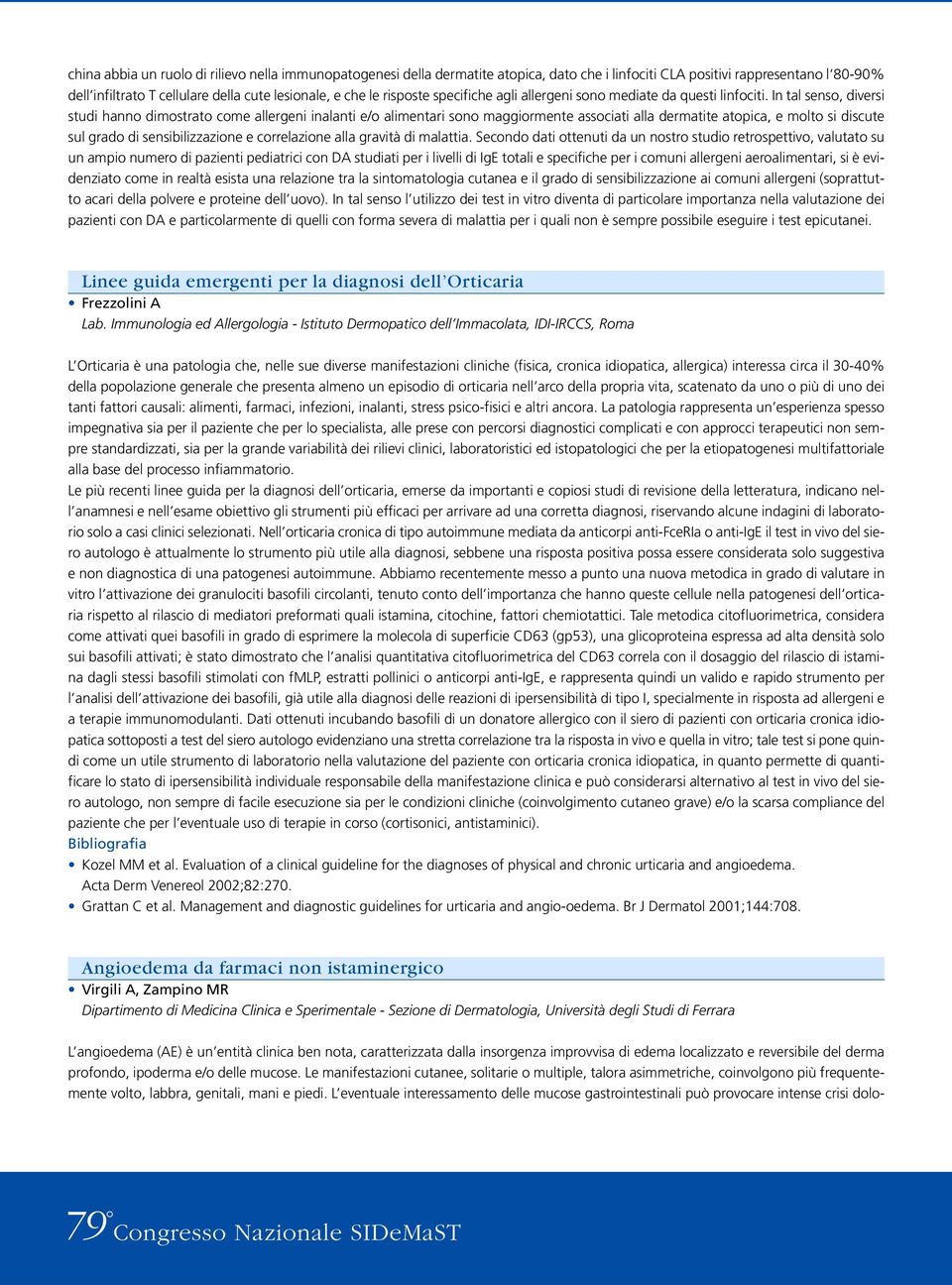 china abbia un ruolo di rilievo nella immunopatogenesi della dermatite atopica, dato che i linfociti CLA positivi rappresentano l'80-90% dell'infiltrato T cellulare della cute lesionale, e che le risposte specifiche agli allergeni sono mediate da questi linfociti. In tal senso, diversi studi hanno dimostrato come allergeni inalanti e/o alimentari sono maggiormente associati alla dermatite atopica, e molto si discute sul grado di sensibilizzazione e correlazione alla gravità di malattia. Secondo dati ottenuti da un nostro studio retrospettivo, valutato su un ampio numero di pazienti pediatrici con DA studiati per i livelli di IgE totali e specifiche per i comuni allergeni aeroalimentari, si è evidenziato come in realtà esista una relazione tra la sintomatologia cutanea e il grado di sensibilizzazione ai comuni allergeni (soprattutto acari della polvere e proteine dell'uovo). In tal senso l'utilizzo dei test in vitro diventa di particolare importanza nella valutazione dei pazienti con DA e particolarmente di quelli con forma severa di malattia per i quali non è sempre possibile eseguire i test epicutanei.

Linee guida emergenti per la diagnosi dell'Orticaria
• Frezzolini A
Lab. Immunologia ed Allergologia - Istituto Dermopatico dell'Immacolata, IDI-IRCCS, Roma

L'Orticaria è una patologia che, nelle sue diverse manifestazioni cliniche (fisica, cronica idiopatica, allergica) interessa circa il 30-40% della popolazione generale che presenta almeno un episodio di orticaria nell'arco della propria vita, scatenato da uno o più di uno dei tanti fattori causali: alimenti, farmaci, infezioni, inalanti, stress psico-fisici e altri ancora. La patologia rappresenta un'esperienza spesso impegnativa sia per il paziente che per lo specialista, alle prese con percorsi diagnostici complicati e con approcci terapeutici non sempre standardizzati, sia per la grande variabilità dei rilievi clinici, laboratoristici ed istopatologici che per la etiopatogenesi multifattoriale alla base del processo infiammatorio.
Le più recenti linee guida per la diagnosi dell'orticaria, emerse da importanti e copiosi studi di revisione della letteratura, indicano nell'anamnesi e nell'esame obiettivo gli strumenti più efficaci per arrivare ad una corretta diagnosi, riservando alcune indagini di laboratorio solo a casi clinici selezionati. Nell'orticaria cronica di tipo autoimmune mediata da anticorpi anti-FceRIa o anti-IgE il test in vivo del siero autologo è attualmente lo strumento più utile alla diagnosi, sebbene una risposta positiva possa essere considerata solo suggestiva e non diagnostica di una patogenesi autoimmune. Abbiamo recentemente messo a punto una nuova metodica in grado di valutare in vitro l'attivazione dei granulociti basofili circolanti, tenuto conto dell'importanza che hanno queste cellule nella patogenesi dell'orticaria rispetto al rilascio di mediatori preformati quali istamina, citochine, fattori chemiotattici. Tale metodica citofluorimetrica, considera come attivati quei basofili in grado di esprimere la molecola di superficie CD63 (gp53), una glicoproteina espressa ad alta densità solo sui basofili attivati; è stato dimostrato che l'analisi quantitativa citofluorimetrica del CD63 correla con il dosaggio del rilascio di istamina dagli stessi basofili stimolati con fMLP, estratti pollinici o anticorpi anti-IgE, e rappresenta quindi un valido e rapido strumento per l'analisi dell'attivazione dei basofili, già utile alla diagnosi delle reazioni di ipersensibilità di tipo I, specialmente in risposta ad allergeni e a terapie immunomodulanti. Dati ottenuti incubando basofili di un donatore allergico con il siero di pazienti con orticaria cronica idiopatica sottoposti a test del siero autologo evidenziano una stretta correlazione tra la risposta in vivo e quella in vitro; tale test si pone quindi come un utile strumento di laboratorio nella valutazione del paziente con orticaria cronica idiopatica, in quanto permette di quantificare lo stato di ipersensibilità individuale responsabile della manifestazione clinica e può considerarsi alternativo al test in vivo del siero autologo, non sempre di facile esecuzione sia per le condizioni cliniche (coinvolgimento cutaneo grave) e/o la scarsa compliance del paziente che per l'eventuale uso di terapie in corso (cortisonici, antistaminici).
Bibliografia
• Kozel MM et al. Evaluation of a clinical guideline for the diagnoses of physical and chronic urticaria and angioedema. Acta Derm Venereol 2002;82:270.
• Grattan C et al. Management and diagnostic guidelines for urticaria and angio-oedema. Br J Dermatol 2001;144:708.

Angioedema da farmaci non istaminergico
• Virgili A, Zampino MR
Dipartimento di Medicina Clinica e Sperimentale - Sezione di Dermatologia, Università degli Studi di Ferrara

L'angioedema (AE) è un'entità clinica ben nota, caratterizzata dalla insorgenza improvvisa di edema localizzato e reversibile del derma profondo, ipoderma e/o delle mucose. Le manifestazioni cutanee, solitarie o multiple, talora asimmetriche, coinvolgono più frequentemente volto, labbra, genitali, mani e piedi. L'eventuale interessamento delle mucose gastrointestinali può provocare intense crisi dolo-

79° Congresso Nazionale SIDeMaST